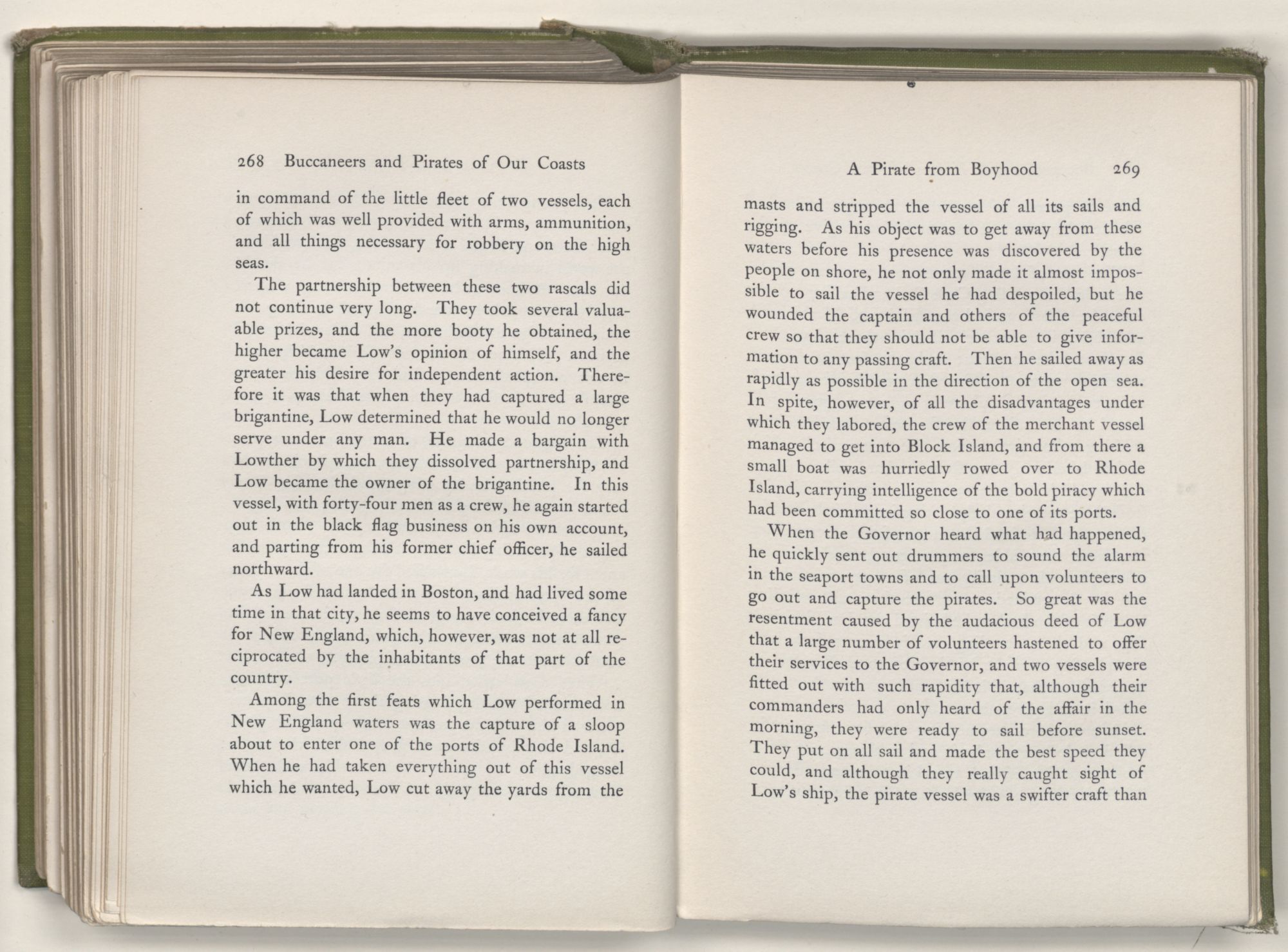 268 Buccaneers and Pirates of Our Coasts

in command of the little fleet of two vessels, each of which was well provided with arms, ammunition, and all things necessary for robbery on the high seas.

The partnership between these two rascals did not continue very long. They took several valuable prizes, and the more booty he obtained, the higher became Low's opinion of himself, and the greater his desire for independent action. Therefore it was that when they had captured a large brigantine, Low determined that he would no longer serve under any man. He made a bargain with Lowther by which they dissolved partnership, and Low became the owner of the brigantine. In this vessel, with forty-four men as a crew, he again started out in the black flag business on his own account, and parting from his former chief officer, he sailed northward.

As Low had landed in Boston, and had lived some time in that city, he seems to have conceived a fancy for New England, which, however, was not at all reciprocated by the inhabitants of that part of the country.

Among the first feats which Low performed in New England waters was the capture of a sloop about to enter one of the ports of Rhode Island. When he had taken everything out of this vessel which he wanted, Low cut away the yards from the

A Pirate from Boyhood 269

masts and stripped the vessel of all its sails and rigging. As his object was to get away from these waters before his presence was discovered by the people on shore, he not only made it almost impossible to sail the vessel he had despoiled, but he wounded the captain and others of the peaceful crew so that they should not be able to give information to any passing craft. Then he sailed away as rapidly as possible in the direction of the open sea. In spite, however, of all the disadvantages under which they labored, the crew of the merchant vessel managed to get into Block Island, and from there a small boat was hurriedly rowed over to Rhode Island, carrying intelligence of the bold piracy which had been committed so close to one of its ports.

When the Governor heard what had happened, he quickly sent out drummers to sound the alarm in the seaport towns and to call upon volunteers to go out and capture the pirates. So great was the resentment caused by the audacious deed of Low that a large number of volunteers hastened to offer their services to the Governor, and two vessels were fitted out with such rapidity that, although their commanders had only heard of the affair in the morning, they were ready to sail before sunset. They put on all sail and made the best speed they could, and although they really caught sight of Low's ship, the pirate vessel was a swifter craft than